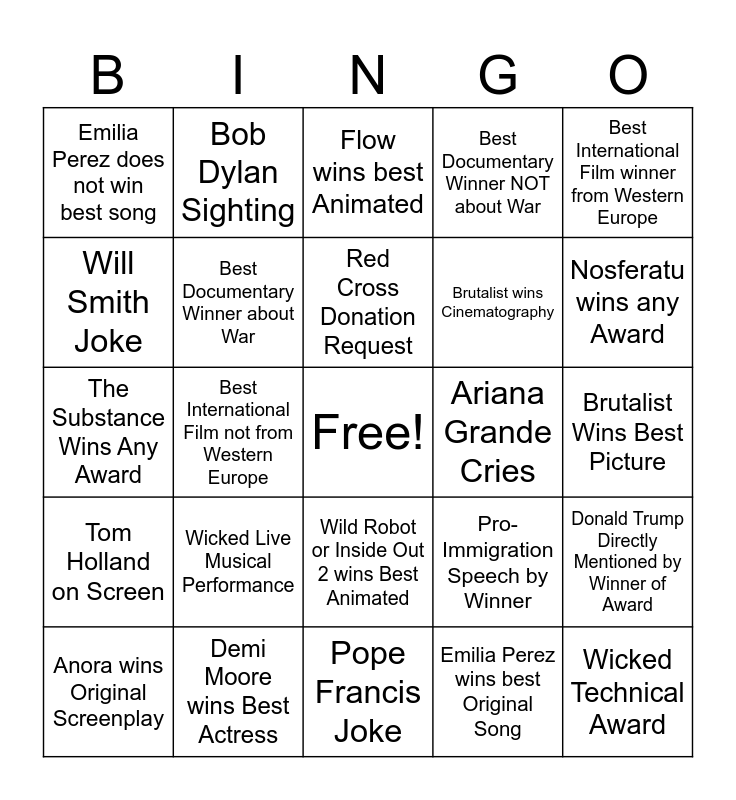 | B | I | N | G | O |
|---|---|---|---|---|
| Emilia Perez does not win best song | Bob Dylan Sighting | Flow wins best Animated | Best Documentary Winner NOT about War | Best International Film winner from Western Europe |
| Will Smith Joke | Best Documentary Winner about War | Red Cross Donation Request | Brutalist wins Cinematography | Nosferatu wins any Award |
| The Substance Wins Any Award | Best International Film not from Western Europe | Free! | Ariana Grande Cries | Brutalist Wins Best Picture |
| Tom Holland on Screen | Wicked Live Musical Performance | Wild Robot or Inside Out 2 wins Best Animated | Pro-Immigration Speech by Winner | Donald Trump Directly Mentioned by Winner of Award |
| Anora wins Original Screenplay | Demi Moore wins Best Actress | Pope Francis Joke | Emilia Perez wins best Original Song | Wicked Technical Award |